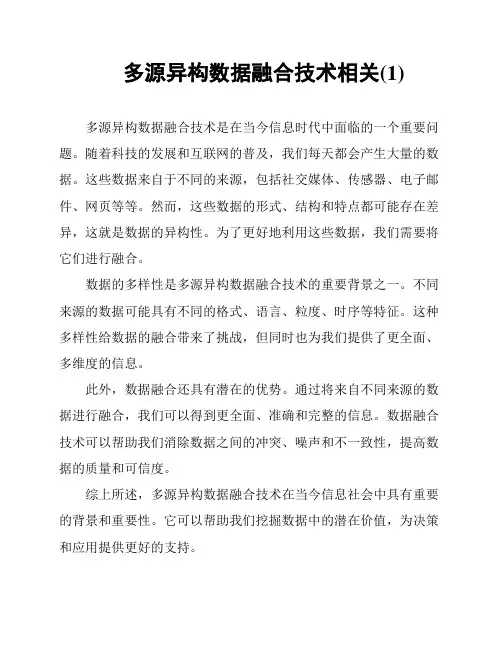 多源异构数据融合技术相关(1)

多源异构数据融合技术是在当今信息时代中面临的一个重要问题。随着科技的发展和互联网的普及，我们每天都会产生大量的数据。这些数据来自于不同的来源，包括社交媒体、传感器、电子邮件、网页等等。然而，这些数据的形式、结构和特点都可能存在差异，这就是数据的异构性。为了更好地利用这些数据，我们需要将它们进行融合。

数据的多样性是多源异构数据融合技术的重要背景之一。不同来源的数据可能具有不同的格式、语言、粒度、时序等特征。这种多样性给数据的融合带来了挑战，但同时也为我们提供了更全面、多维度的信息。

此外，数据融合还具有潜在的优势。通过将来自不同来源的数据进行融合，我们可以得到更全面、准确和完整的信息。数据融合技术可以帮助我们消除数据之间的冲突、噪声和不一致性，提高数据的质量和可信度。

综上所述，多源异构数据融合技术在当今信息社会中具有重要的背景和重要性。它可以帮助我们挖掘数据中的潜在价值，为决策和应用提供更好的支持。